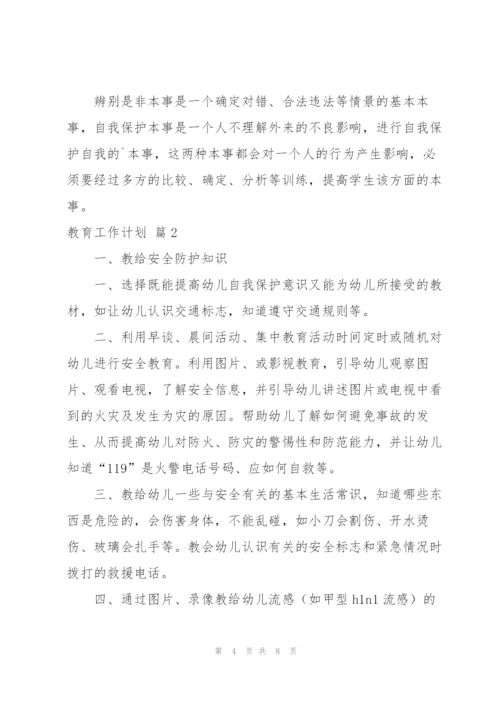 辨别是非本事是一个确定对错、合法违法等情景的基本本事，自我保护本事是一个人不理解外来的不良影响，进行自我保护自我的`本事，这两种本事都会对一个人的行为产生影响，必须要经过多方的比较、确定、分析等训练，提高学生该方面的本事。

教育工作计划 篇2

一、教给安全防护知识

一、选择既能提高幼儿自我保护意识又能为幼儿所接受的教材，如让幼儿认识交通标志，知道遵守交通规则等。

二、利用早谈、晨间活动、集中教育活动时间定时或随机对幼儿进行安全教育。利用图片、或影视教育，引导幼儿观察图片、观看电视，了解安全信息，并引导幼儿讲述图片或电视中看到的火灾及发生为灾的原因。帮助幼儿了解如何避免事故的发生、从而提高幼儿对防火、防灾的警惕性和防范能力，并让幼儿知道“119”是火警电话号码、应如何自救等。

三、教给幼儿一些与安全有关的基本生活常识，知道哪些东西是危险的，会伤害身体，不能乱碰，如小刀会割伤、开水烫伤、玻璃会扎手等。教会幼儿认识有关的安全标志和紧急情况时拨打的救援电话。

四、通过图片、录像教给幼儿流感（如甲型h1n1流感）的

第 4 页 共 8 页